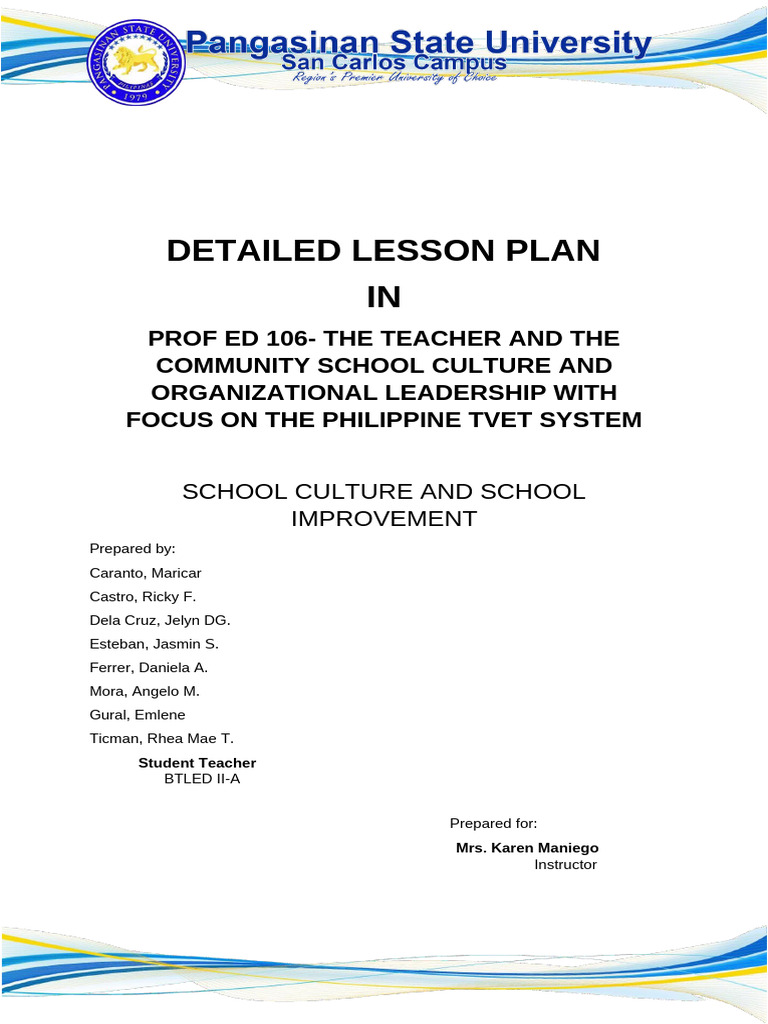 PANGASINAN STATE UNIVERSITY
1979

Pangasinan State University
San Carlos Campus
Region's Premier University of Choice

DETAILED LESSON PLAN
IN

PROF ED 106- THE TEACHER AND THE COMMUNITY SCHOOL CULTURE AND ORGANIZATIONAL LEADERSHIP WITH FOCUS ON THE PHILIPPINE TVET SYSTEM

SCHOOL CULTURE AND SCHOOL IMPROVEMENT

Prepared by:
Caranto, Maricar
Castro, Ricky F.
Dela Cruz, Jelyn DG.
Esteban, Jasmin S.
Ferrer, Daniela A.
Mora, Angelo M.
Gural, Emlene
Ticman, Rhea Mae T.

Student Teacher
BTLED II-A

Prepared for:
Mrs. Karen Maniego
Instructor